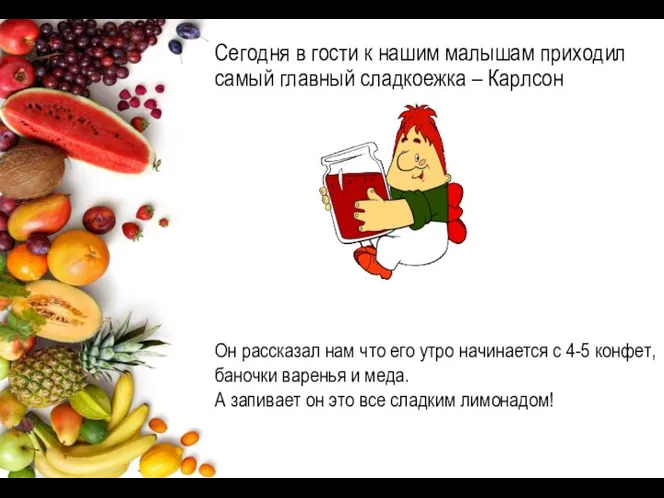 Сегодня в гости к нашим малышам приходил самый главный сладкоежка – Карлсон

Он рассказал нам что его утро начинается с 4-5 конфет, баночки варенья и меда.
А запивает он это все сладким лимонадом!